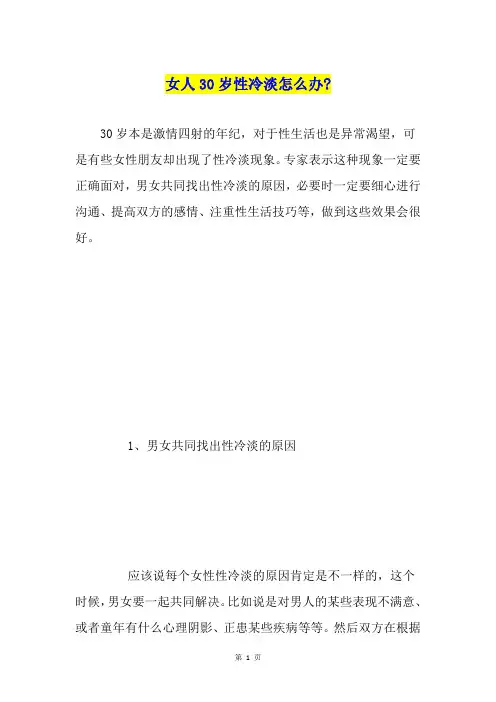 女人30岁性冷淡怎么办?

30岁本是激情四射的年纪，对于性生活也是异常渴望，可是有些女性朋友却出现了性冷淡现象。专家表示这种现象一定要正确面对，男女共同找出性冷淡的原因，必要时一定要细心进行沟通、提高双方的感情、注重性生活技巧等，做到这些效果会很好。

1、男女共同找出性冷淡的原因

应该说每个女性性冷淡的原因肯定是不一样的，这个时候，男女要一起共同解决。比如说是对男人的某些表现不满意、或者童年有什么心理阴影、正患某些疾病等等。然后双方在根据

第 1 页